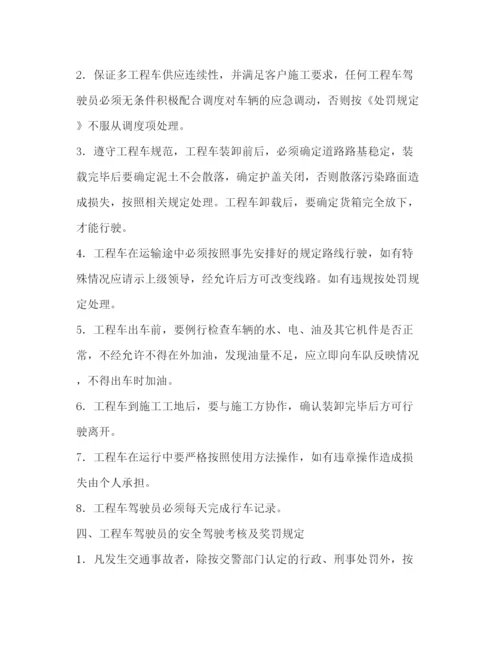 2. 保证多工程车供应连续性，并满足客户施工要求，任何工程车驾驶员必须无条件积极配合调度对车辆的应急调动，否则按《处罚规定》不服从调度项处理。

3. 遵守工程车规范，工程车装卸前后，必须确定道路路基稳定，装载完毕后要确定泥土不会散落，确定护盖关闭，否则散落污染路面造成损失，按照相关规定处理。工程车卸载后，要确定货箱完全放下，才能行驶。

4. 工程车在运输途中必须按照事先安排好的规定路线行驶，如有特殊情况应请示上级领导，经允许后方可改变线路。如有违规按处罚规定处理。

5. 工程车出车前，要例行检查车辆的水、电、油及其它机件是否正常，不经允许不得在外加油，发现油量不足，应立即向车队反映情况，不得出车时加油。

6. 工程车到施工工地后，要与施工方协作，确认装卸完毕后方可行驶离开。

7. 工程车在运行中要严格按照使用方法操作，如有违章操作造成损失由个人承担。

8. 工程车驾驶员必须每天完成行车记录。

四、工程车驾驶员的安全驾驶考核及奖罚规定

1. 凡发生交通事故者，除按交警部门认定的行政、刑事处罚外，按